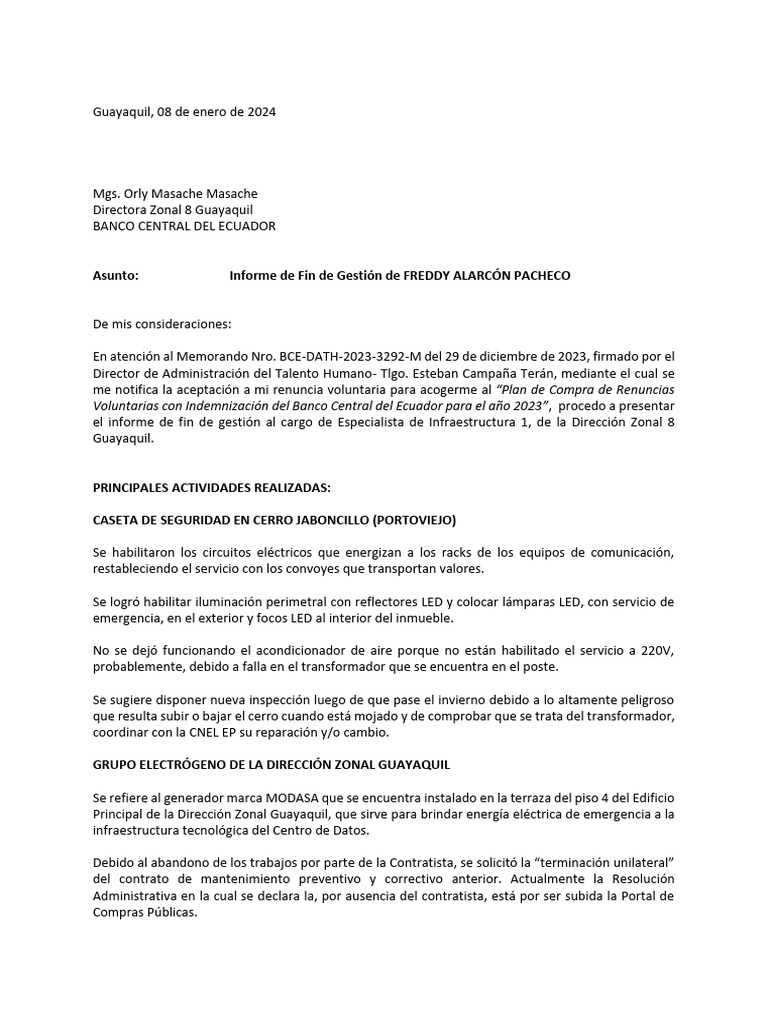 Guayaquil, 08 de enero de 2024

Mgs. Orly Masache Masache
Directora Zonal 8 Guayaquil
BANCO CENTRAL DEL ECUADOR

Asunto: Informe de Fin de Gestión de FREDDY ALARCÓN PACHECO

De mis consideraciones:

En atención al Memorando Nro. BCE-DATH-2023-3292-M del 29 de diciembre de 2023, firmado por el Director de Administración del Talento Humano- Tlgo. Esteban Campaña Terán, mediante el cual se me notifica la aceptación a mi renuncia voluntaria para acogerme al "Plan de Compra de Renuncias Voluntarias con Indemnización del Banco Central del Ecuador para el año 2023", procedo a presentar el informe de fin de gestión al cargo de Especialista de Infraestructura 1, de la Dirección Zonal 8 Guayaquil.

PRINCIPALES ACTIVIDADES REALIZADAS:

CASETA DE SEGURIDAD EN CERRO JABONCILLO (PORTOVIEJO)

Se habilitaron los circuitos eléctricos que energizan a los racks de los equipos de comunicación, restableciendo el servicio con los convoyes que transportan valores.

Se logró habilitar iluminación perimetral con reflectores LED y colocar lámparas LED, con servicio de emergencia, en el exterior y focos LED al interior del inmueble.

No se dejó funcionando el acondicionador de aire porque no están habilitado el servicio a 220V, probablemente, debido a falla en el transformador que se encuentra en el poste.

Se sugiere disponer nueva inspección luego de que pase el invierno debido a lo altamente peligroso que resulta subir o bajar el cerro cuando está mojado y de comprobar que se trata del transformador, coordinar con la CNEL EP su reparación y/o cambio.

GRUPO ELECTRÓGENO DE LA DIRECCIÓN ZONAL GUAYAQUIL

Se refiere al generador marca MODASA que se encuentra instalado en la terraza del piso 4 del Edificio Principal de la Dirección Zonal Guayaquil, que sirve para brindar energía eléctrica de emergencia a la infraestructura tecnológica del Centro de Datos.

Debido al abandono de los trabajos por parte de la Contratista, se solicitó la "terminación unilateral" del contrato de mantenimiento preventivo y correctivo anterior. Actualmente la Resolución Administrativa en la cual se declara la, por ausencia del contratista, está por ser subida la Portal de Compras Públicas.